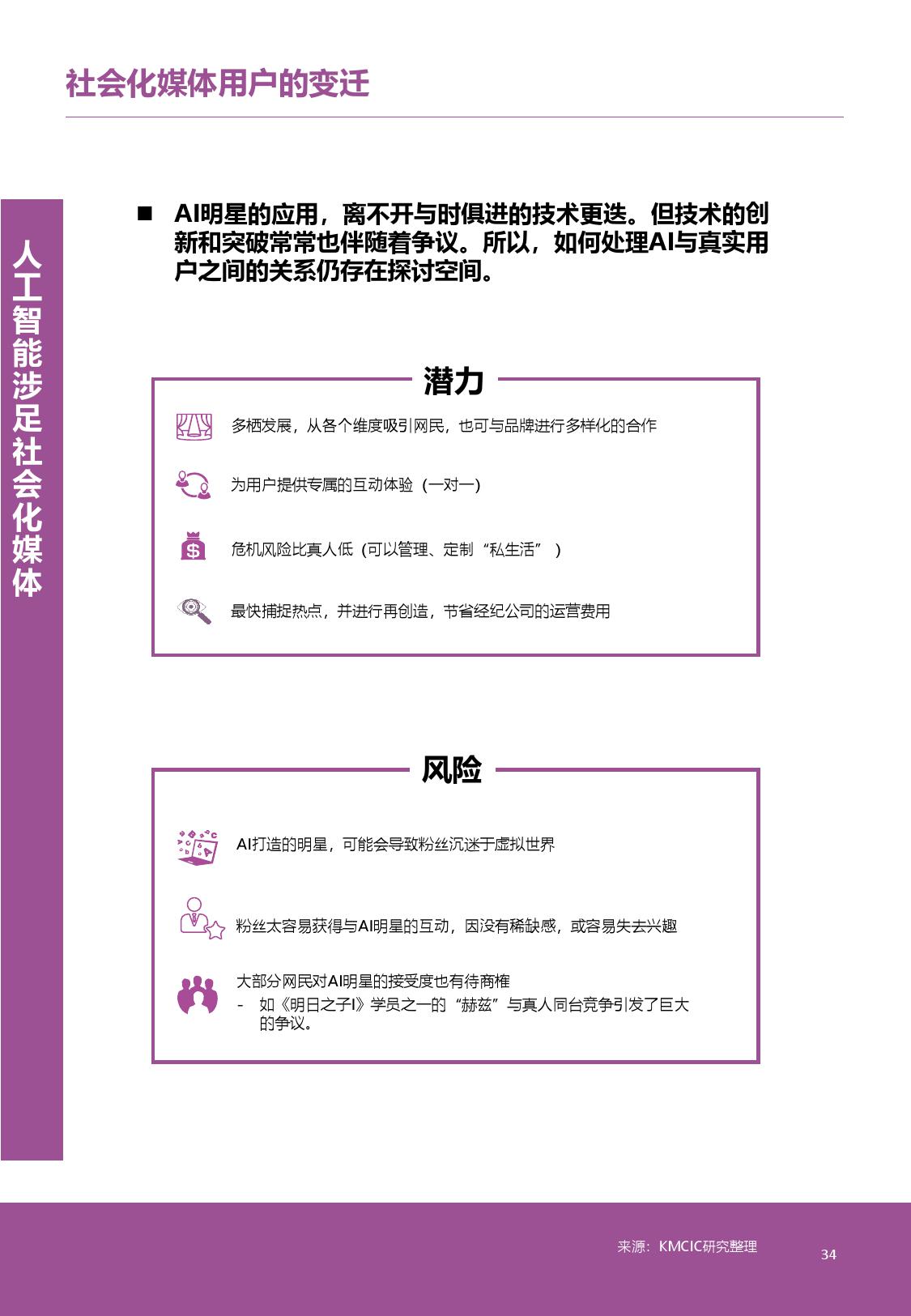 社会化媒体用户的变迁

人工智能涉足社会化媒体

■ AI明星的应用，离不开与时俱进的技术更迭。但技术的创新和突破常常也伴随着争议。所以，如何处理AI与真实用户之间的关系仍存在探讨空间。

潜力

多栖发展，从各个维度吸引网民，也可与品牌进行多样化的合作

为用户提供专属的互动体验（一对一）

危机风险比真人低（可以管理、定制“私生活”）

最快捕捉热点，并进行再创造，节省经纪公司的运营费用

风险

AI打造的明星，可能会导致粉丝沉迷于虚拟世界

粉丝太容易获得与AI明星的互动，因没有稀缺感，或容易失去兴趣

大部分网民对AI明星的接受度也有待商榷
- 如《明日之子I》学员之一的“赫兹”与真人同台竞争引发了巨大的争议。

来源：KMCIC研究整理

34